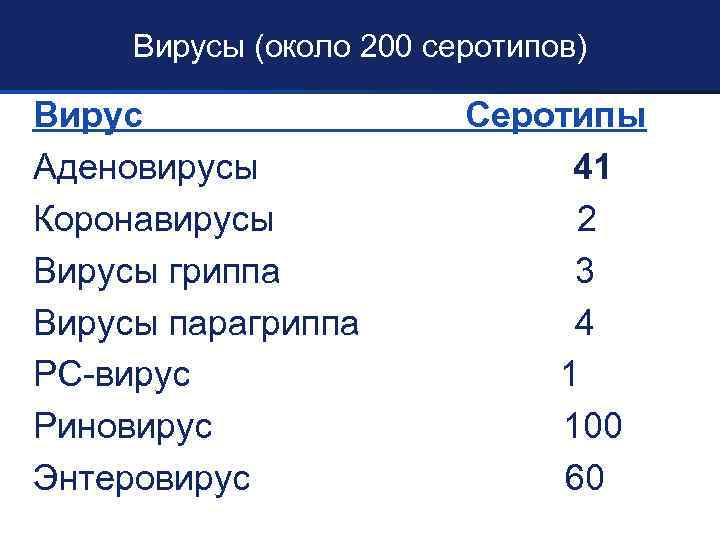 Вирусы (около 200 серотипов)

| Вирус | Серотипы |
|---|---|
| Аденовирусы | 41 |
| Коронавирусы | 2 |
| Вирусы гриппа | 3 |
| Вирусы парагриппа | 4 |
| РС-вирус | 1 |
| Риновирус | 100 |
| Энтеровирус | 60 |